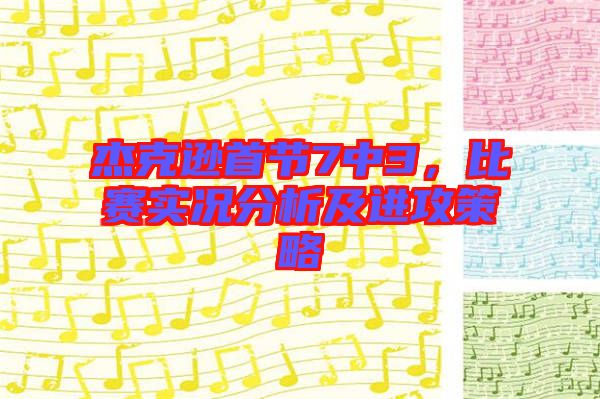 杰克逊首节7中3，比赛实况分析及进攻策略